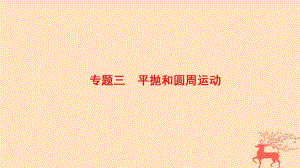 专题三　平抛和圆周运动